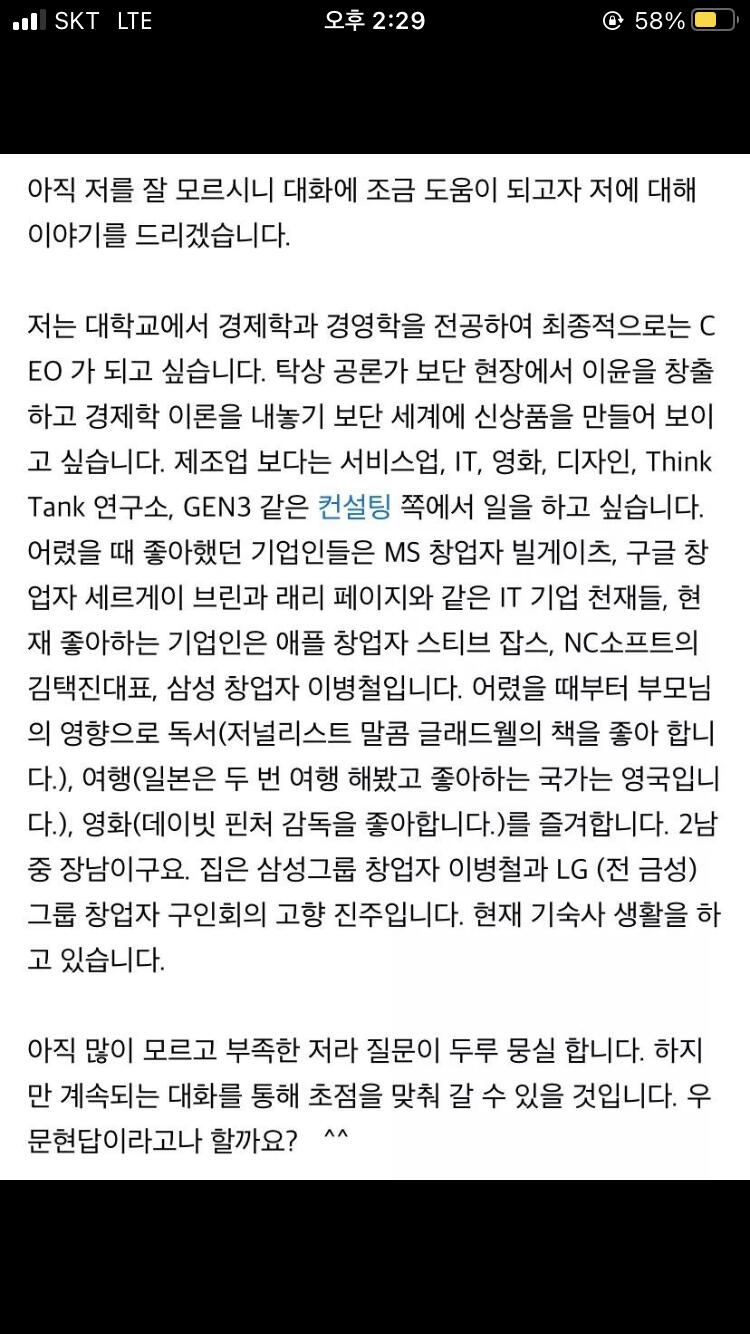 SKT LTE 오후 2:29 58%

아직 저를 잘 모르시니 대화에 조금 도움이 되고자 저에 대해 이야기를 드리겠습니다.

저는 대학교에서 경제학과 경영학을 전공하여 최종적으로는 CEO 가 되고 싶습니다. 탁상 공론가 보단 현장에서 이윤을 창출하고 경제학 이론을 내놓기 보단 세계에 신상품을 만들어 보이고 싶습니다. 제조업 보다는 서비스업, IT, 영화, 디자인, Think Tank 연구소, GEN3 같은 컨설팅 쪽에서 일을 하고 싶습니다. 어렸을 때 좋아했던 기업인들은 MS 창업자 빌게이츠, 구글 창업자 세르게이 브린과 래리 페이지와 같은 IT 기업 천재들, 현재 좋아하는 기업인은 애플 창업자 스티브 잡스, NC소프트의 김택진대표, 삼성 창업자 이병철입니다. 어렸을 때부터 부모님의 영향으로 독서(저널리스트 말콤 글래드웰의 책을 좋아 합니다.), 여행(일본은 두 번 여행 해봤고 좋아하는 국가는 영국입니다.), 영화(데이빗 핀처 감독을 좋아합니다.)를 즐겨합니다. 2남 중 장남이구요. 집은 삼성그룹 창업자 이병철과 LG (전 금성) 그룹 창업자 구인회의 고향 진주입니다. 현재 기숙사 생활을 하고 있습니다.

아직 많이 모르고 부족한 저라 질문이 두루 뭉실 합니다. 하지만 계속되는 대화를 통해 초점을 맞춰 갈 수 있을 것입니다. 우문현답이라고나 할까요? ^^